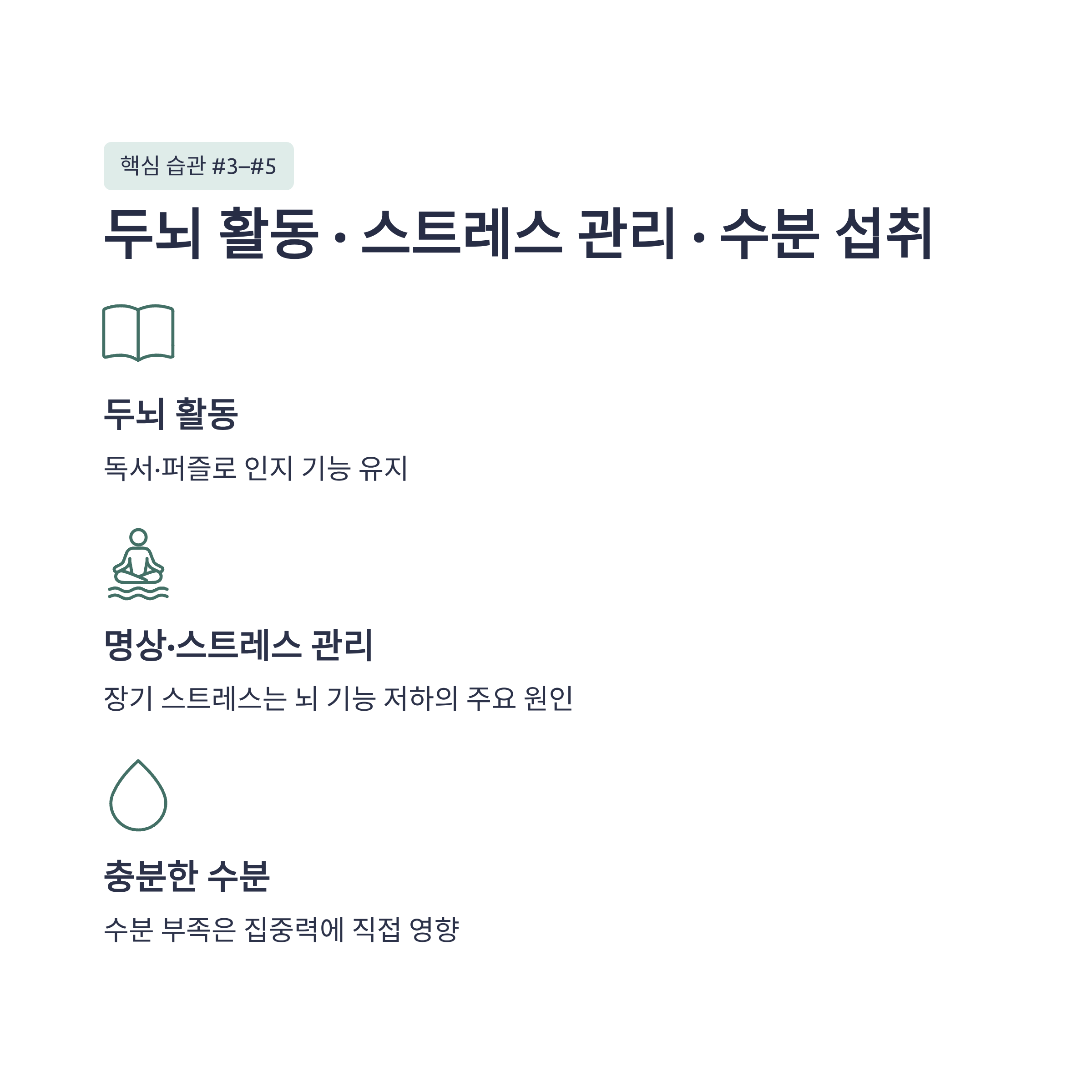 핵심 습관 #3–#5

두뇌 활동 · 스트레스 관리 · 수분 섭취

두뇌 활동

독서·퍼즐로 인지 기능 유지

명상·스트레스 관리

장기 스트레스는 뇌 기능 저하의 주요 원인

충분한 수분

수분 부족은 집중력에 직접 영향